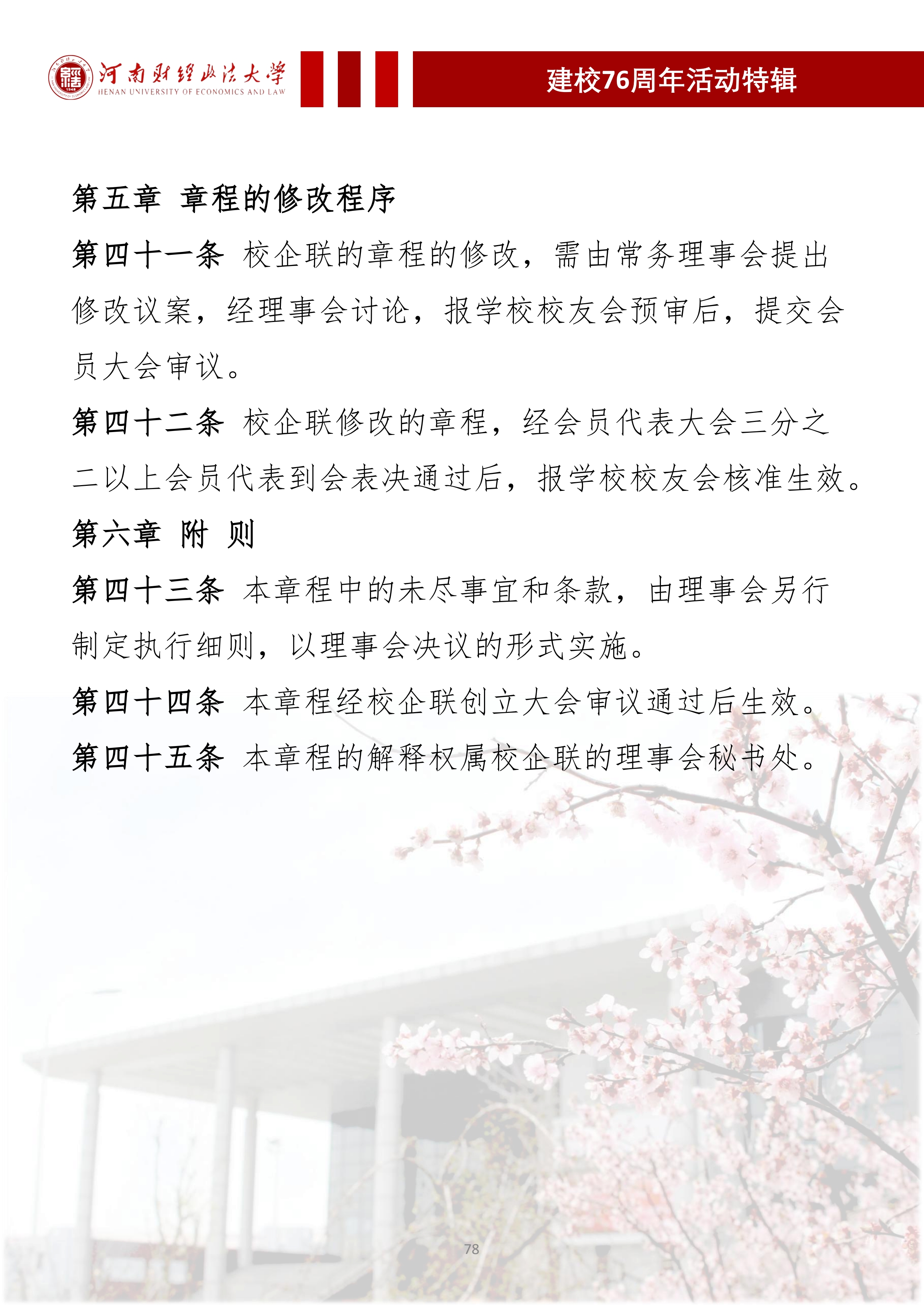 河南财经政法大学
HENAN UNIVERSITY OF ECONOMICS AND LAW

建校76周年活动特辑

第五章 章程的修改程序

第四十一条 校企联的章程的修改，需由常务理事会提出修改议案，经理事会讨论，报学校校友会预审后，提交会员大会审议。

第四十二条 校企联修改的章程，经会员代表大会三分之二以上会员代表到会表决通过后，报学校校友会核准生效。

第六章 附 则

第四十三条 本章程中的未尽事宜和条款，由理事会另行制定执行细则，以理事会决议的形式实施。

第四十四条 本章程经校企联创立大会审议通过后生效。

第四十五条 本章程的解释权属校企联的理事会秘书处。

78